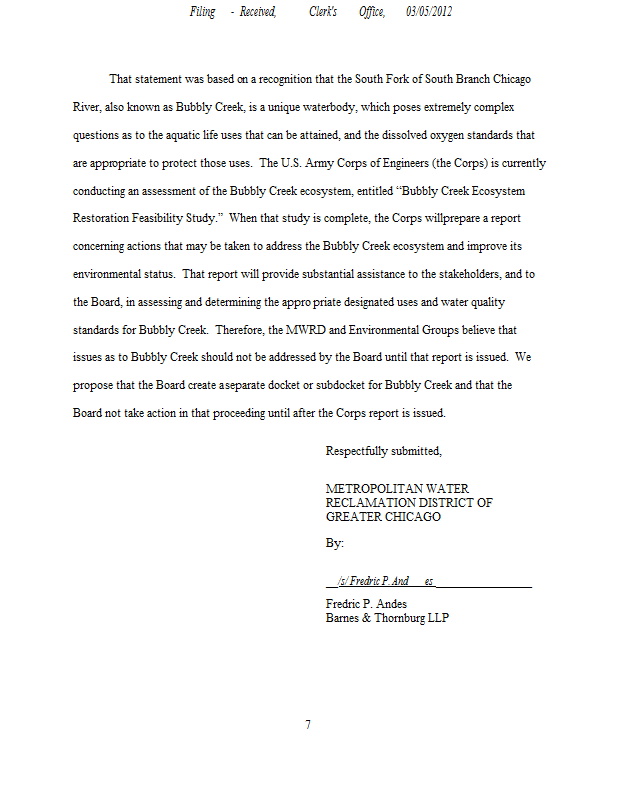 Filing - Received, Clerk's Office, 03/05/2012

That statement was based on a recognition that the South Fork of South Branch Chicago River, also known as Bubbly Creek, is a unique waterbody, which poses extremely complex questions as to the aquatic life uses that can be attained, and the dissolved oxygen standards that are appropriate to protect those uses. The U.S. Army Corps of Engineers (the Corps) is currently conducting an assessment of the Bubbly Creek ecosystem, entitled "Bubbly Creek Ecosystem Restoration Feasibility Study." When that study is complete, the Corps willprepare a report concerning actions that may be taken to address the Bubbly Creek ecosystem and improve its environmental status. That report will provide substantial assistance to the stakeholders, and to the Board, in assessing and determining the appro priate designated uses and water quality standards for Bubbly Creek. Therefore, the MWRD and Environmental Groups believe that issues as to Bubbly Creek should not be addressed by the Board until that report is issued. We propose that the Board create aseparate docket or subdocket for Bubbly Creek and that the Board not take action in that proceeding until after the Corps report is issued.

Respectfully submitted,

METROPOLITAN WATER RECLAMATION DISTRICT OF GREATER CHICAGO

By:

/s/ Fredric P. And es

Fredric P. Andes
Barnes & Thornburg LLP

7